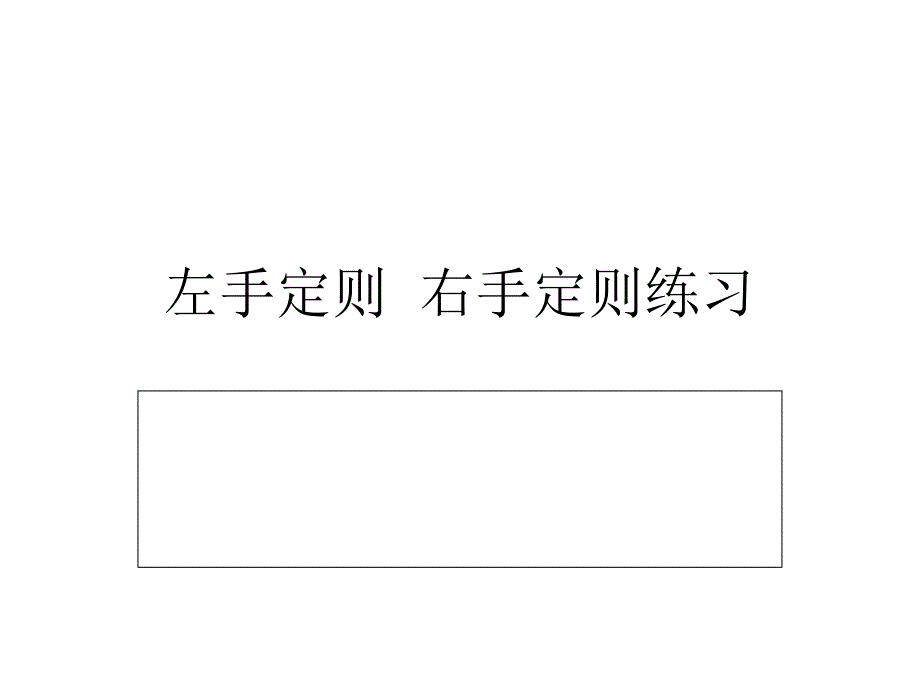 左手定则  右手定则练习